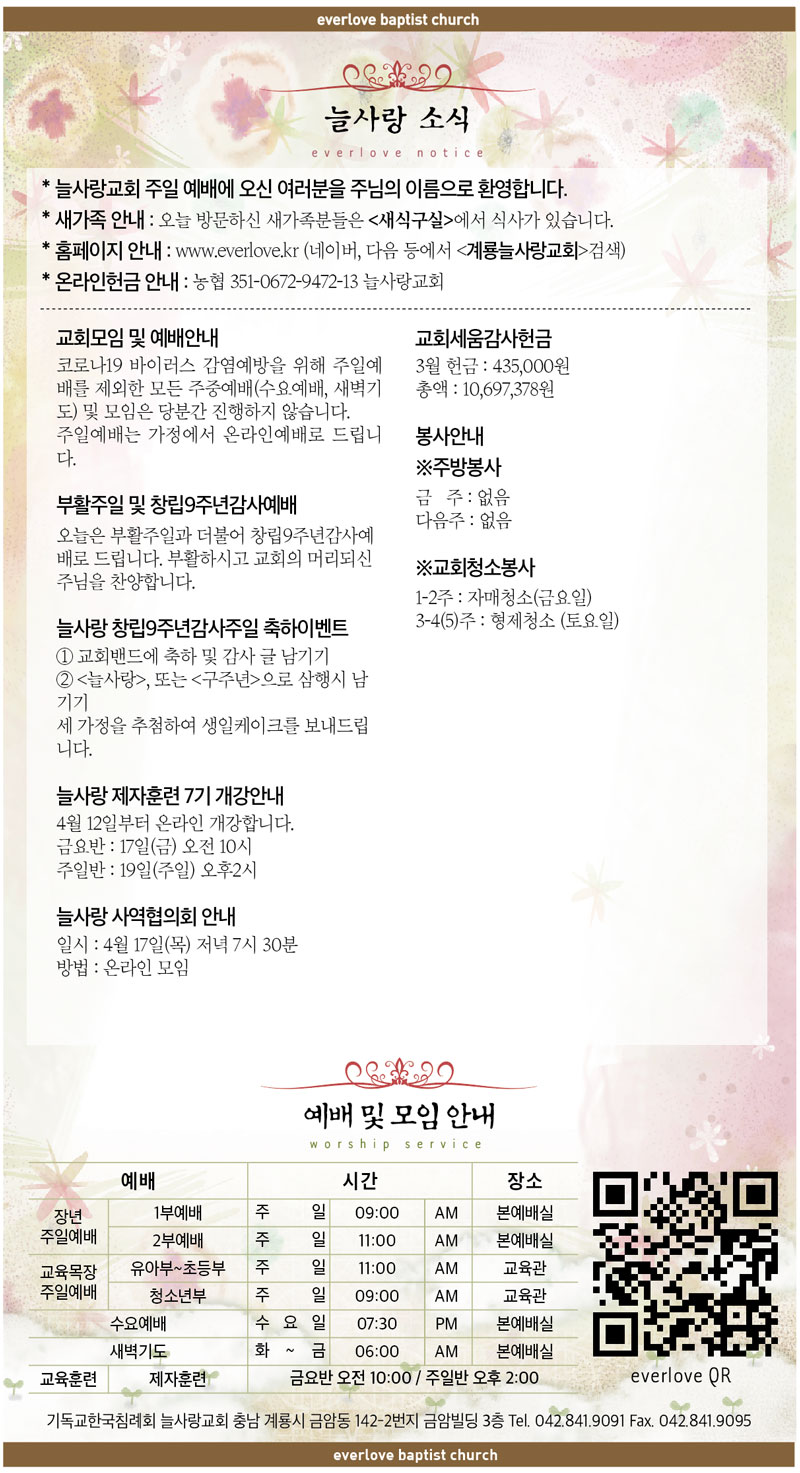 everlove baptist church

늘사랑 소식
everlove notice

* 늘사랑교회 주일 예배에 오신 여러분을 주님의 이름으로 환영합니다.
* 새가족 안내 : 오늘 방문하신 새가족분들은 <새식구실>에서 식사가 있습니다.
* 홈페이지 안내 : www.everlove.kr (네이버, 다음 등에서 <계룡늘사랑교회>검색)
* 온라인헌금 안내 : 농협 351-0672-9472-13 늘사랑교회

교회모임 및 예배안내
코로나19 바이러스 감염예방을 위해 주일예배를 제외한 모든 주중예배(수요예배, 새벽기도) 및 모임은 당분간 진행하지 않습니다.
주일예배는 가정에서 온라인예배로 드립니다.

부활주일 및 창립9주년감사예배
오늘은 부활주일과 더불어 창립9주년감사예배로 드립니다. 부활하시고 교회의 머리되신 주님을 찬양합니다.

늘사랑 창립9주년감사주일 축하이벤트
① 교회밴드에 축하 및 감사 글 남기기
② <늘사랑>, 또는 <구주년>으로 삼행시 남기기
세 가정을 추첨하여 생일케이크를 보내드립니다.

늘사랑 제자훈련 7기 개강안내
4월 12일부터 온라인 개강합니다.
금요반 : 17일(금) 오전 10시
주일반 : 19일(주일) 오후2시

늘사랑 사역협의회 안내
일시 : 4월 17일(목) 저녁 7시 30분
방법 : 온라인 모임

교회세움감사헌금
3월 헌금 : 435,000원
총액 : 10,697,378원

봉사안내
※주방봉사
금 주 : 없음
다음주 : 없음

※교회청소봉사
1-2주 : 자매청소(금요일)
3-4(5)주 : 형제청소 (토요일)

예배 및 모임 안내
worship service

| 예배 | | 시간 | | | 장소 |
|---|---|---|---|---|---|
| 장년 주일예배 | 1부예배 | 주 일 | 09:00 | AM | 본예배실 |
| | 2부예배 | 주 일 | 11:00 | AM | 본예배실 |
| 교육목장 주일예배 | 유아부~초등부 | 주 일 | 11:00 | AM | 교육관 |
| | 청소년부 | 주 일 | 09:00 | AM | 교육관 |
| 수요예배 | | 수 요 일 | 07:30 | PM | 본예배실 |
| 새벽기도 | | 화 ~ 금 | 06:00 | AM | 본예배실 |
| 교육훈련 | 제자훈련 | 금요반 오전 10:00 / 주일반 오후 2:00 | | | |

everlove QR

기독교한국침례회 늘사랑교회 충남 계룡시 금암동 142-2번지 금암빌딩 3층 Tel. 042.841.9091 Fax. 042.841.9095

everlove baptist church